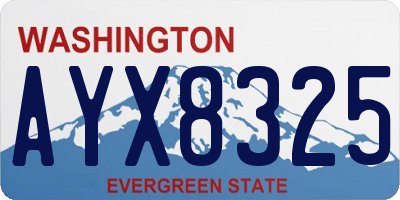 WASHINGTON
AYX8325
EVERGREEN STATE